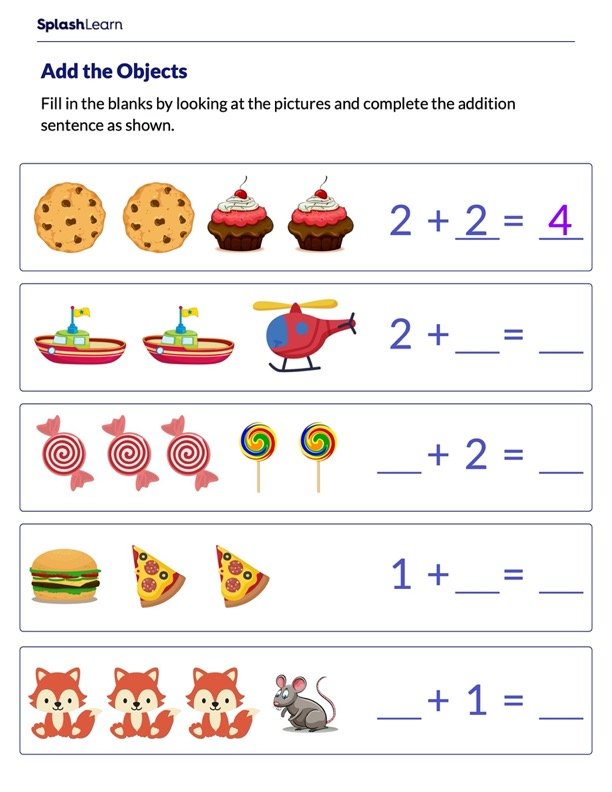 SplashLearn

Add the Objects

Fill in the blanks by looking at the pictures and complete the addition sentence as shown.

$2 + \underline{2} = \underline{4}$

$2 + \_\_ = \_\_$

$\_\_ + 2 = \_\_$

$1 + \_\_ = \_\_$

$\_\_ + 1 = \_\_$